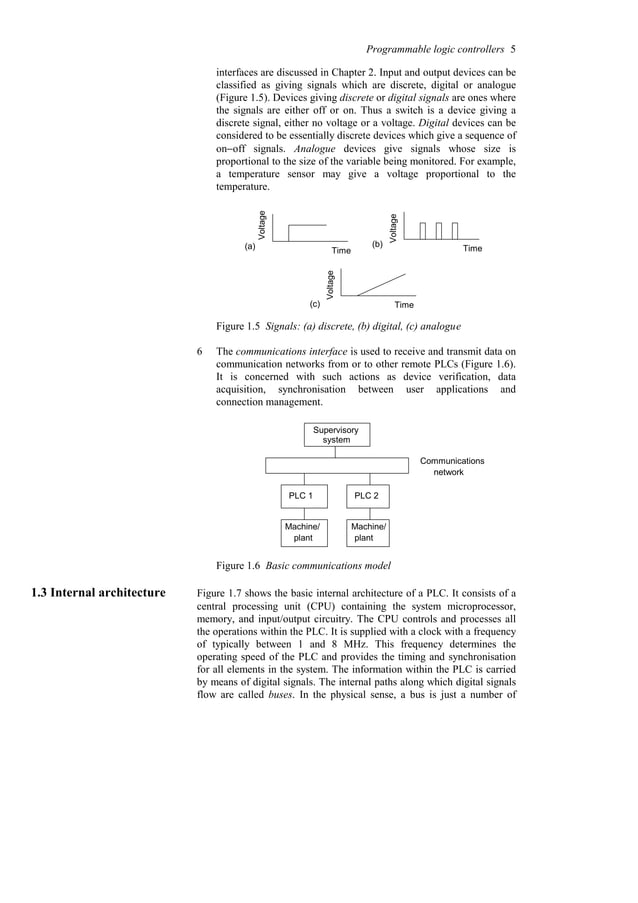 Programmable logic controllers 5

interfaces are discussed in Chapter 2. Input and output devices can be classified as giving signals which are discrete, digital or analogue (Figure 1.5). Devices giving discrete or digital signals are ones where the signals are either off or on. Thus a switch is a device giving a discrete signal, either no voltage or a voltage. Digital devices can be considered to be essentially discrete devices which give a sequence of on–off signals. Analogue devices give signals whose size is proportional to the size of the variable being monitored. For example, a temperature sensor may give a voltage proportional to the temperature.

Voltage
(a)
Time
Voltage
(b)
Time
Voltage
(c)
Time

Figure 1.5 Signals: (a) discrete, (b) digital, (c) analogue

6 The communications interface is used to receive and transmit data on communication networks from or to other remote PLCs (Figure 1.6). It is concerned with such actions as device verification, data acquisition, synchronisation between user applications and connection management.

Supervisory system
Communications network
PLC 1
PLC 2
Machine/ plant
Machine/ plant

Figure 1.6 Basic communications model

1.3 Internal architecture

Figure 1.7 shows the basic internal architecture of a PLC. It consists of a central processing unit (CPU) containing the system microprocessor, memory, and input/output circuitry. The CPU controls and processes all the operations within the PLC. It is supplied with a clock with a frequency of typically between 1 and 8 MHz. This frequency determines the operating speed of the PLC and provides the timing and synchronisation for all elements in the system. The information within the PLC is carried by means of digital signals. The internal paths along which digital signals flow are called buses. In the physical sense, a bus is just a number of